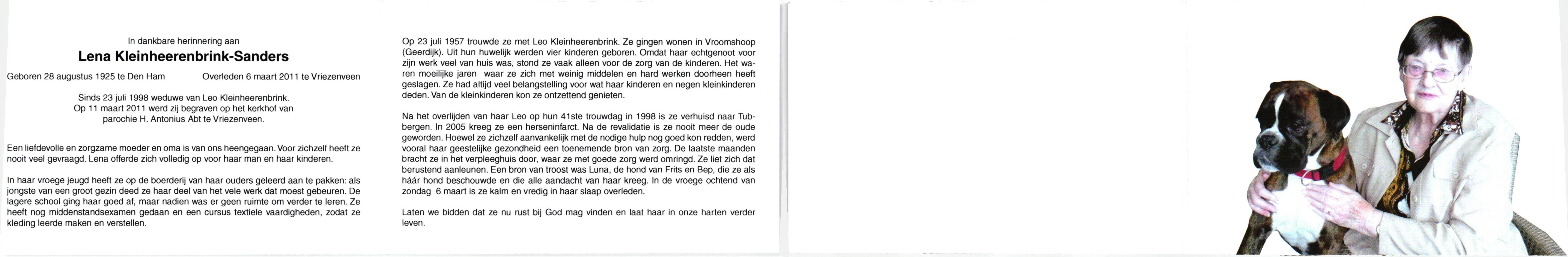 In dankbare herinnering aan

Lena Kleinheerenbrink-Sanders

Geboren 28 augustus 1925 te Den Ham

Overleden 6 maart 2011 te Vriezenveen

Sinds 23 juli 1998 weduwe van Leo Kleinheerenbrink.
Op 11 maart 2011 werd zij begraven op het kerkhof van parochie H. Antonius Abt te Vriezenveen.

Een liefdevolle en zorgzame moeder en oma is van ons heengegaan. Voor zichzelf heeft ze nooit veel gevraagd. Lena offerde zich volledig op voor haar man en haar kinderen.

In haar vroege jeugd heeft ze op de boerderij van haar ouders geleerd aan te pakken: als jongste van een groot gezin deed ze haar deel van het vele werk dat moest gebeuren. De lagere school ging haar goed af, maar nadien was er geen ruimte om verder te leren. Ze heeft nog middenstandsexamen gedaan en een cursus textiele vaardigheden, zodat ze kleding leerde maken en verstellen.

Op 23 juli 1957 trouwde ze met Leo Kleinheerenbrink. Ze gingen wonen in Vroomshoop (Geerdijk). Uit hun huwelijk werden vier kinderen geboren. Omdat haar echtgenoot voor zijn werk veel van huis was, stond ze vaak alleen voor de zorg van de kinderen. Het waren moeilijke jaren waar ze zich met weinig middelen en hard werken doorheen heeft geslagen. Ze had altijd veel belangstelling voor wat haar kinderen en negen kleinkinderen deden. Van de kleinkinderen kon ze ontzettend genieten.

Na het overlijden van haar Leo op hun 41ste trouwdag in 1998 is ze verhuisd naar Tubbergen. In 2005 kreeg ze een herseninfarct. Na de revalidatie is ze nooit meer de oude geworden. Hoewel ze zichzelf aanvankelijk met de nodige hulp nog goed kon redden, werd vooral haar geestelijke gezondheid een toenemende bron van zorg. De laatste maanden bracht ze in het verpleeghuis door, waar ze met goede zorg werd omringd. Ze liet zich dat berustend aanleunen. Een bron van troost was Luna, de hond van Frits en Bep, die ze als háár hond beschouwde en die alle aandacht van haar kreeg. In de vroege ochtend van zondag 6 maart is ze kalm en vredig in haar slaap overleden.

Laten we bidden dat ze nu rust bij God mag vinden en laat haar in onze harten verder leven.